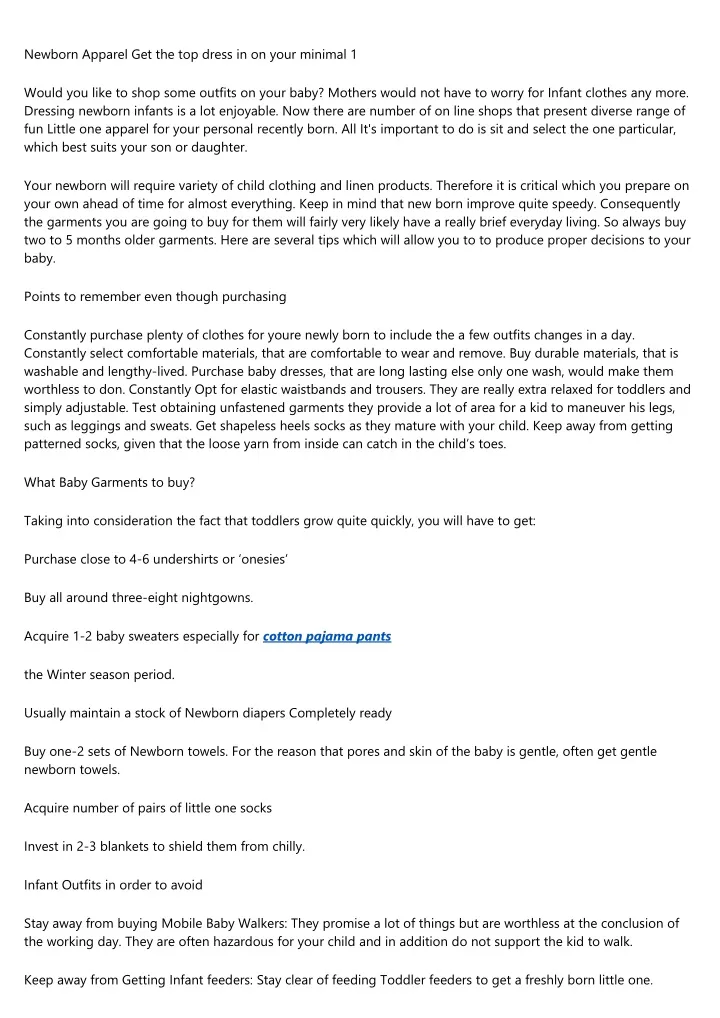 Newborn Apparel Get the top dress in on your minimal 1

Would you like to shop some outfits on your baby? Mothers would not have to worry for Infant clothes any more. Dressing newborn infants is a lot enjoyable. Now there are number of on line shops that present diverse range of fun Little one apparel for your personal recently born. All It's important to do is sit and select the one particular, which best suits your son or daughter.

Your newborn will require variety of child clothing and linen products. Therefore it is critical which you prepare on your own ahead of time for almost everything. Keep in mind that new born improve quite speedy. Consequently the garments you are going to buy for them will fairly very likely have a really brief everyday living. So always buy two to 5 months older garments. Here are several tips which will allow you to to produce proper decisions to your baby.

Points to remember even though purchasing

Constantly purchase plenty of clothes for youre newly born to include the a few outfits changes in a day. Constantly select comfortable materials, that are comfortable to wear and remove. Buy durable materials, that is washable and lengthy-lived. Purchase baby dresses, that are long lasting else only one wash, would make them worthless to don. Constantly Opt for elastic waistbands and trousers. They are really extra relaxed for toddlers and simply adjustable. Test obtaining unfastened garments they provide a lot of area for a kid to maneuver his legs, such as leggings and sweats. Get shapeless heels socks as they mature with your child. Keep away from getting patterned socks, given that the loose yarn from inside can catch in the child's toes.

What Baby Garments to buy?

Taking into consideration the fact that toddlers grow quite quickly, you will have to get:

Purchase close to 4-6 undershirts or 'onesies'

Buy all around three-eight nightgowns.

Acquire 1-2 baby sweaters especially for cotton pajama pants

the Winter season period.

Usually maintain a stock of Newborn diapers Completely ready

Buy one-2 sets of Newborn towels. For the reason that pores and skin of the baby is gentle, often get gentle newborn towels.

Acquire number of pairs of little one socks

Invest in 2-3 blankets to shield them from chilly.

Infant Outfits in order to avoid

Stay away from buying Mobile Baby Walkers: They promise a lot of things but are worthless at the conclusion of the working day. They are often hazardous for your child and in addition do not support the kid to walk.

Keep away from Getting Infant feeders: Stay clear of feeding Toddler feeders to get a freshly born little one.